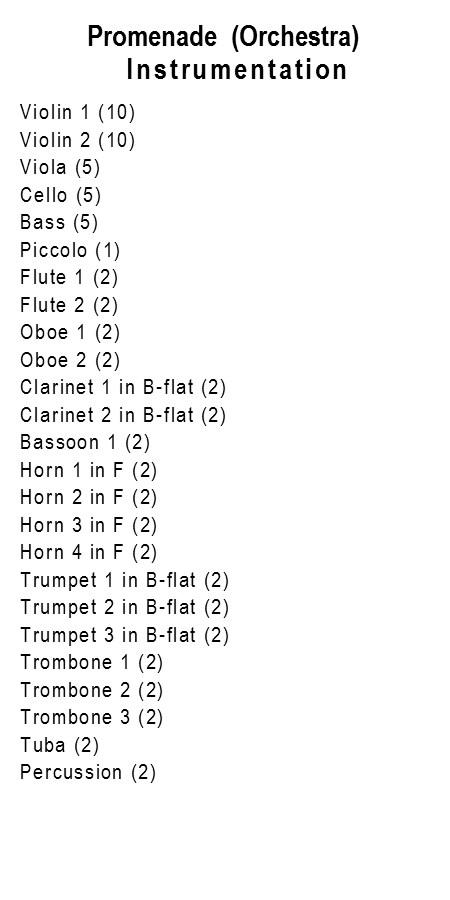 Promenade (Orchestra)
Instrumentation

Violin 1 (10)
Violin 2 (10)
Viola (5)
Cello (5)
Bass (5)
Piccolo (1)
Flute 1 (2)
Flute 2 (2)
Oboe 1 (2)
Oboe 2 (2)
Clarinet 1 in B-flat (2)
Clarinet 2 in B-flat (2)
Bassoon 1 (2)
Horn 1 in F (2)
Horn 2 in F (2)
Horn 3 in F (2)
Horn 4 in F (2)
Trumpet 1 in B-flat (2)
Trumpet 2 in B-flat (2)
Trumpet 3 in B-flat (2)
Trombone 1 (2)
Trombone 2 (2)
Trombone 3 (2)
Tuba (2)
Percussion (2)